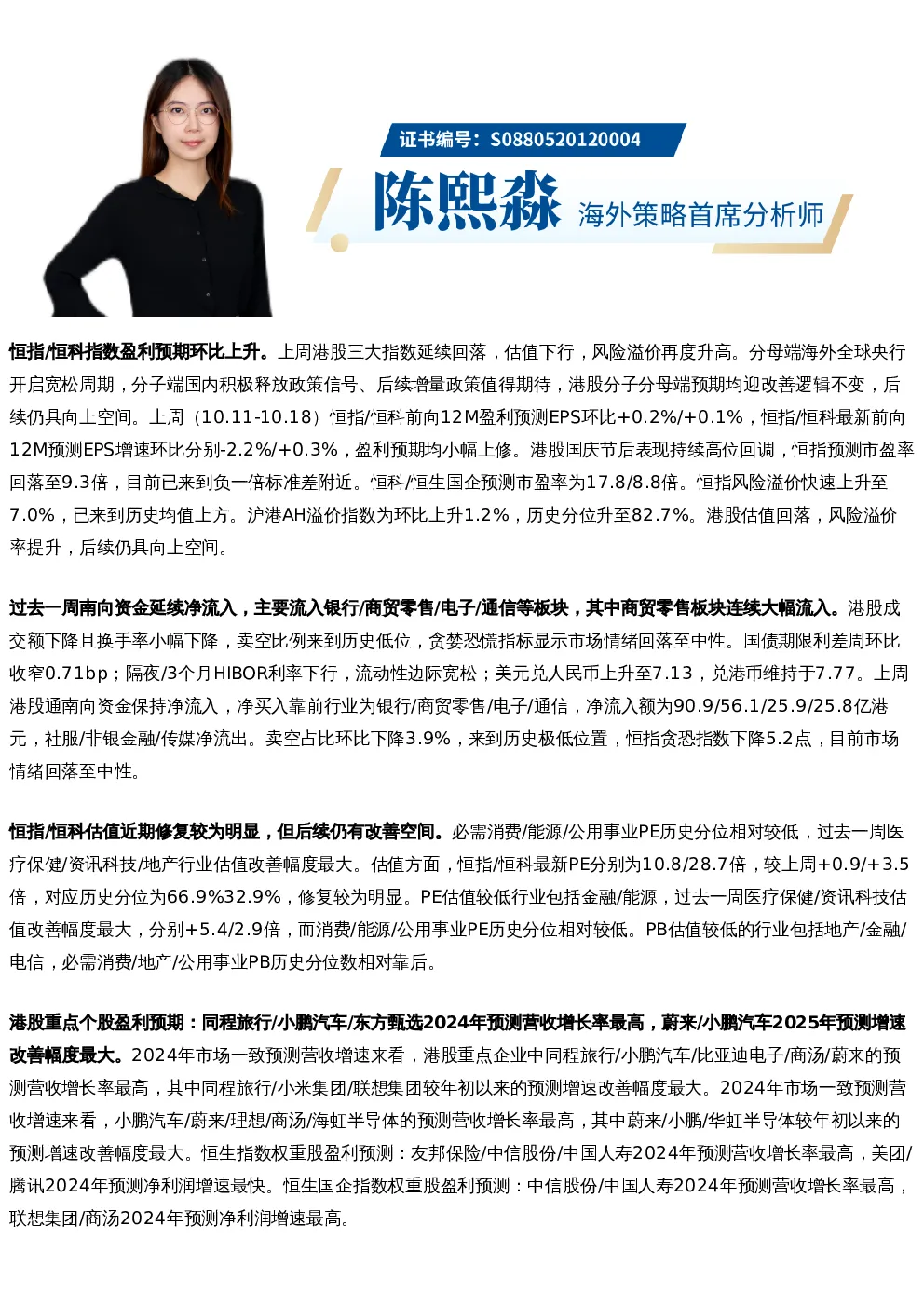 证书编号：S0880520120004

陈熙淼 海外策略首席分析师

**恒指/恒科指数盈利预期环比上升。**上周港股三大指数延续回落，估值下行，风险溢价再度升高。分母端海外全球央行开启宽松周期，分子端国内积极释放政策信号、后续增量政策值得期待，港股分子分母端预期均迎改善逻辑不变，后续仍具向上空间。上周（10.11-10.18）恒指/恒科前向12M盈利预测EPS环比+0.2%/+0.1%，恒指/恒科最新前向12M预测EPS增速环比分别-2.2%/+0.3%，盈利预期均小幅上修。港股国庆节后表现持续高位回调，恒指预测市盈率回落至9.3倍，目前已来到负一倍标准差附近。恒科/恒生国企预测市盈率为17.8/8.8倍。恒指风险溢价快速上升至7.0%，已来到历史均值上方。沪港AH溢价指数为环比上升1.2%，历史分位升至82.7%。港股估值回落，风险溢价率提升，后续仍具向上空间。

**过去一周南向资金延续净流入，主要流入银行/商贸零售/电子/通信等板块，其中商贸零售板块连续大幅流入。**港股成交额下降且换手率小幅下降，卖空比例来到历史低位，贪婪恐慌指标显示市场情绪回落至中性。国债期限利差周环比收窄0.71bp；隔夜/3个月HIBOR利率下行，流动性边际宽松；美元兑人民币上升至7.13，兑港币维持于7.77。上周港股通南向资金保持净流入，净买入靠前行业为银行/商贸零售/电子/通信，净流入额为90.9/56.1/25.9/25.8亿港元，社服/非银金融/传媒净流出。卖空占比环比下降3.9%，来到历史极低位置，恒指贪恐指数下降5.2点，目前市场情绪回落至中性。

**恒指/恒科估值近期修复较为明显，但后续仍有改善空间。**必需消费/能源/公用事业PE历史分位相对较低，过去一周医疗保健/资讯科技/地产行业估值改善幅度最大。估值方面，恒指/恒科最新PE分别为10.8/28.7倍，较上周+0.9/+3.5倍，对应历史分位为66.9%32.9%，修复较为明显。PE估值较低行业包括金融/能源，过去一周医疗保健/资讯科技估值改善幅度最大，分别+5.4/2.9倍，而消费/能源/公用事业PE历史分位相对较低。PB估值较低的行业包括地产/金融/电信，必需消费/地产/公用事业PB历史分位数相对靠后。

**港股重点个股盈利预期：同程旅行/小鹏汽车/东方甄选2024年预测营收增长率最高，蔚来/小鹏汽车2025年预测增速改善幅度最大。**2024年市场一致预测营收增速来看，港股重点企业中同程旅行/小鹏汽车/比亚迪电子/商汤/蔚来的预测营收增长率最高，其中同程旅行/小米集团/联想集团较年初以来的预测增速改善幅度最大。2024年市场一致预测营收增速来看，小鹏汽车/蔚来/理想/商汤/海虹半导体的预测营收增长率最高，其中蔚来/小鹏/华虹半导体较年初以来的预测增速改善幅度最大。恒生指数权重股盈利预测：友邦保险/中信股份/中国人寿2024年预测营收增长率最高，美团/腾讯2024年预测净利润增速最快。恒生国企指数权重股盈利预测：中信股份/中国人寿2024年预测营收增长率最高，联想集团/商汤2024年预测净利润增速最高。